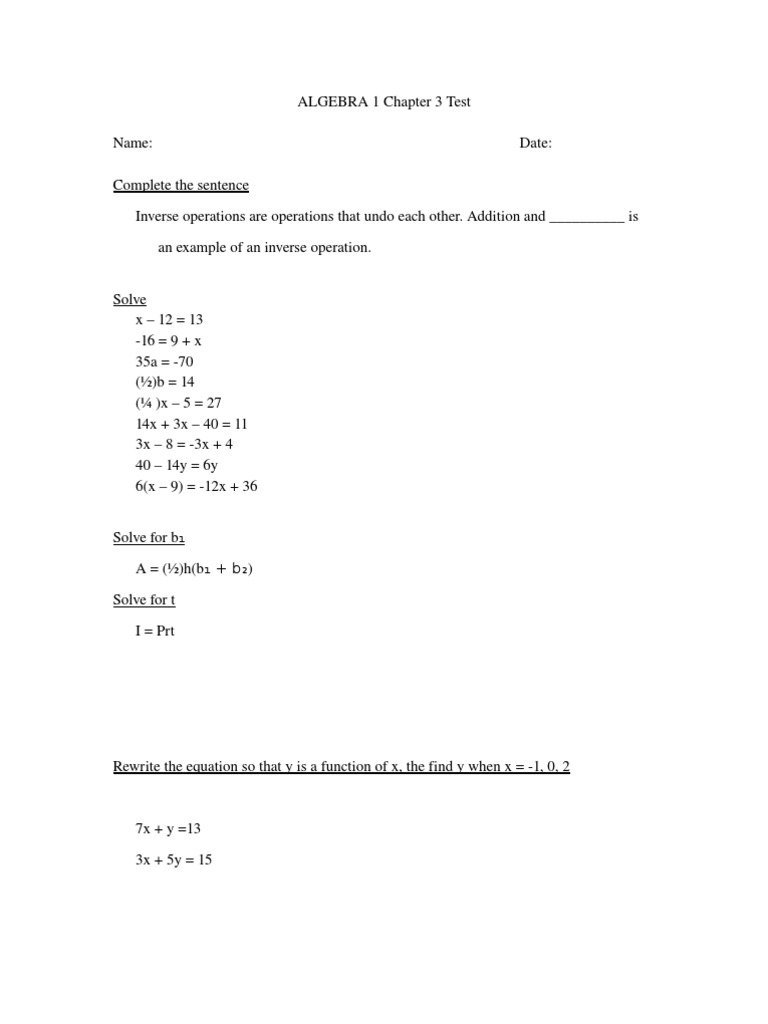 ALGEBRA 1 Chapter 3 Test

Name: Date:

Complete the sentence

Inverse operations are operations that undo each other. Addition and __________ is an example of an inverse operation.

Solve

$x - 12 = 13$
$-16 = 9 + x$
$35a = -70$
$(\frac{1}{2})b = 14$
$(\frac{1}{4})x - 5 = 27$
$14x + 3x - 40 = 11$
$3x - 8 = -3x + 4$
$40 - 14y = 6y$
$6(x - 9) = -12x + 36$

Solve for $b_1$

$A = (\frac{1}{2})h(b_1 + b_2)$

Solve for t

$I = Prt$

Rewrite the equation so that y is a function of x, the find y when x = -1, 0, 2

$7x + y = 13$

$3x + 5y = 15$